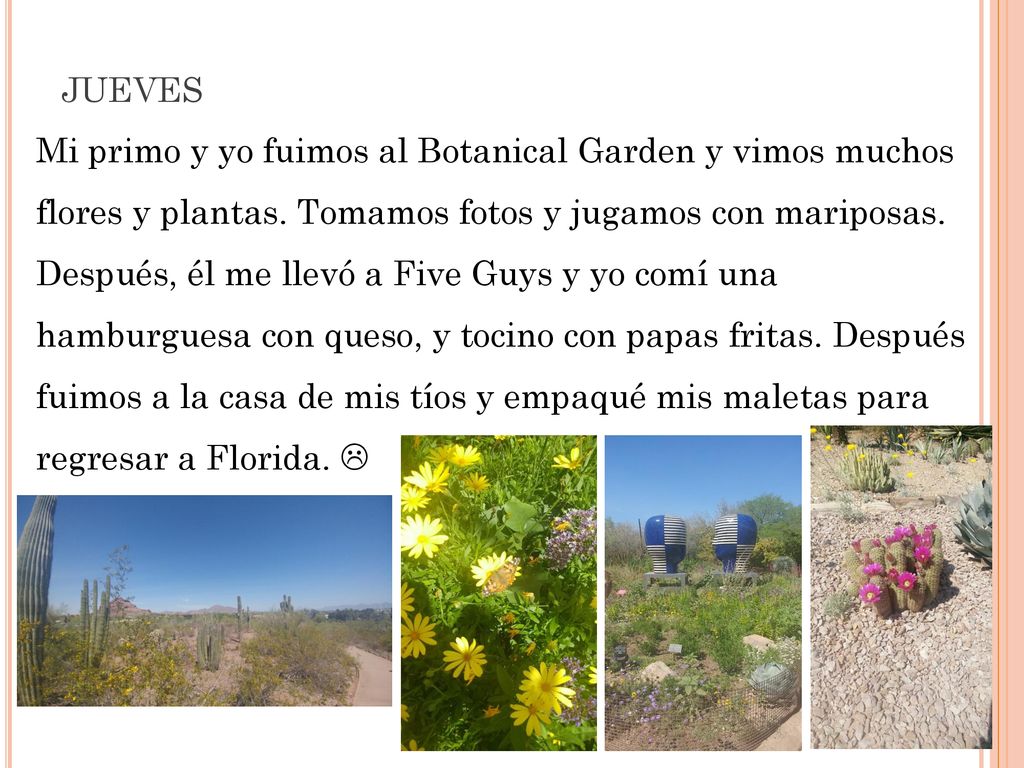 JUEVES

Mi primo y yo fuimos al Botanical Garden y vimos muchos flores y plantas. Tomamos fotos y jugamos con mariposas. Después, él me llevó a Five Guys y yo comí una hamburguesa con queso, y tocino con papas fritas. Después fuimos a la casa de mis tíos y empaqué mis maletas para regresar a Florida. ☹